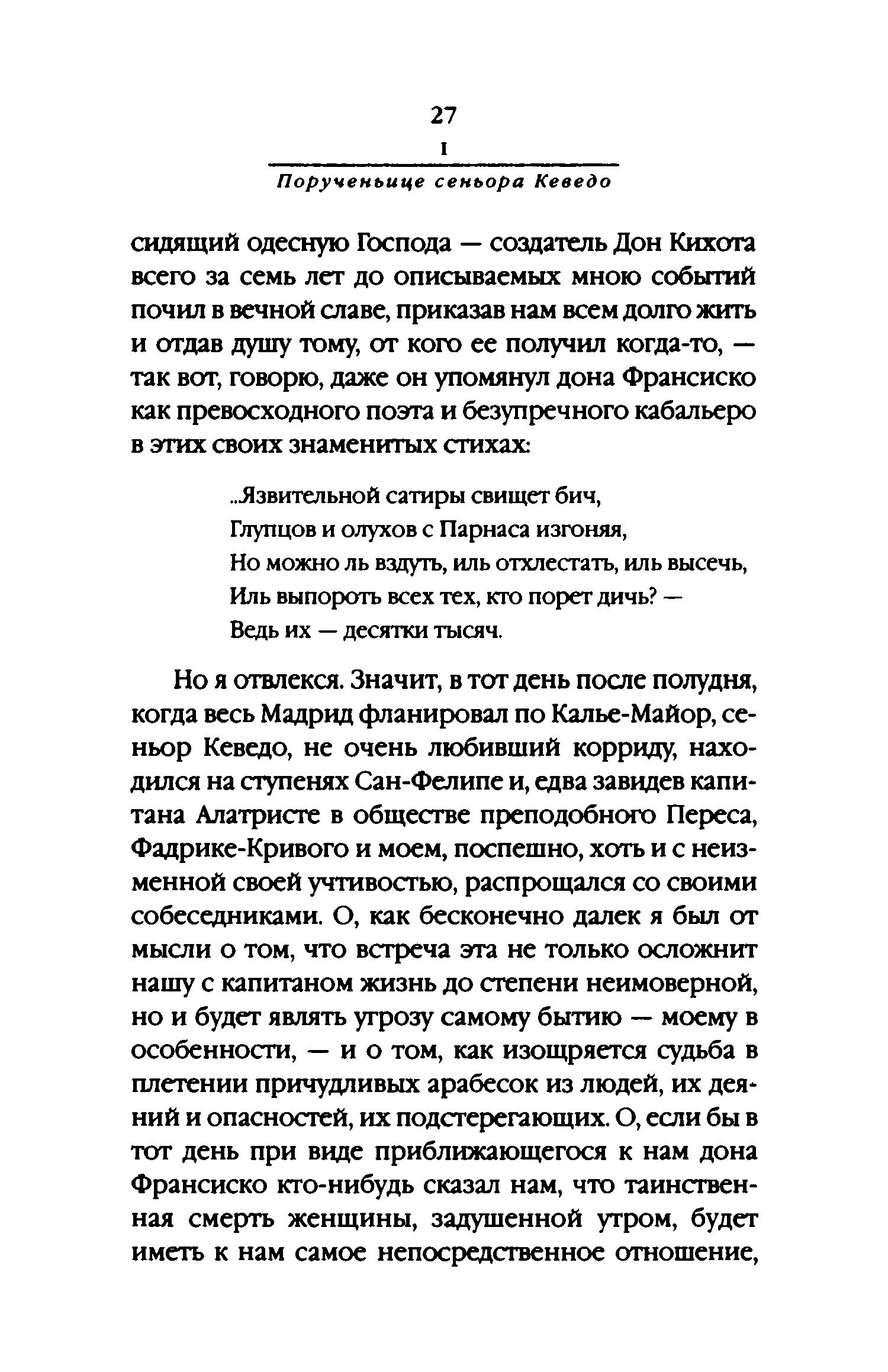 27

I

Порученьице сеньора Кеведо

сидящий одесную Господа — создатель Дон Кихота всего за семь лет до описываемых мною событий почил в вечной славе, приказав нам всем долго жить и отдав душу тому, от кого ее получил когда-то, — так вот, говорю, даже он упомянул дона Франсиско как превосходного поэта и безупречного кабальеро в этих своих знаменитых стихах:

..Язвительной сатиры свищет бич,
Глупцов и олухов с Парнаса изгоняя,
Но можно ль вздуть, иль отхлестать, иль высечь,
Иль выпороть всех тех, кто порет дичь? —
Ведь их — десятки тысяч.

Но я отвлекся. Значит, в тот день после полудня, когда весь Мадрид фланировал по Калье-Майор, сеньор Кеведо, не очень любивший корриду, находился на ступенях Сан-Фелипе и, едва завидев капитана Алатристе в обществе преподобного Переса, Фадрике-Кривого и моем, поспешно, хоть и с неизменной своей учтивостью, распрощался со своими собеседниками. О, как бесконечно далек я был от мысли о том, что встреча эта не только осложнит нашу с капитаном жизнь до степени неимоверной, но и будет являть угрозу самому бытию — моему в особенности, — и о том, как изощряется судьба в плетении причудливых арабесок из людей, их деяний и опасностей, их подстерегающих. О, если бы в тот день при виде приближающегося к нам дона Франсиско кто-нибудь сказал нам, что таинственная смерть женщины, задушенной утром, будет иметь к нам самое непосредственное отношение,